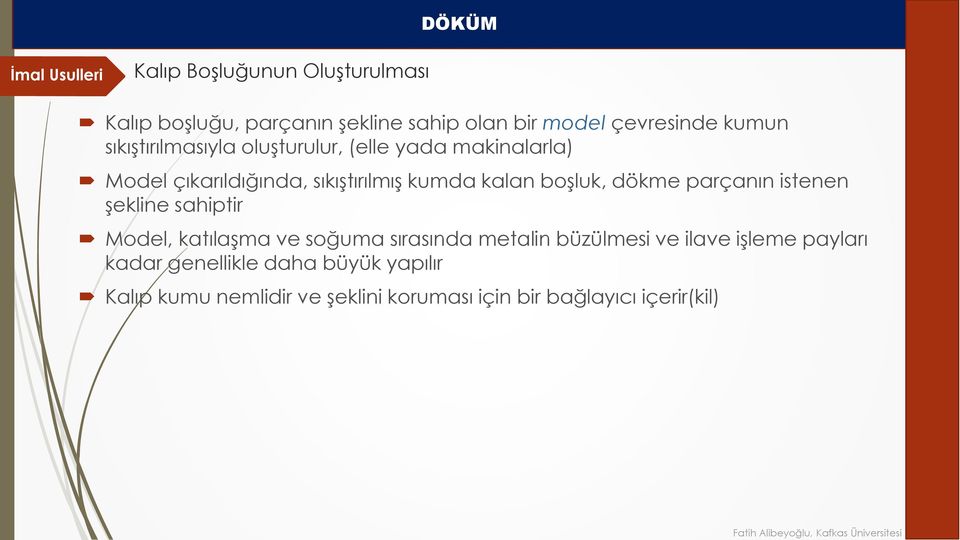 DÖKÜM

İmal Usulleri

Kalıp Boşluğunun Oluşturulması

Kalıp boşluğu, parçanın şekline sahip olan bir model çevresinde kumun sıkıştırılmasıyla oluşturulur, (elle yada makinalarla)

Model çıkarıldığında, sıkıştırılmış kumda kalan boşluk, dökme parçanın istenen şekline sahiptir

Model, katılaşma ve soğuma sırasında metalin büzülmesi ve ilave işleme payları kadar genellikle daha büyük yapılır

Kalıp kumu nemlidir ve şeklini koruması için bir bağlayıcı içerir(kil)

Fatih Alibeyoğlu, Kafkas Üniversitesi